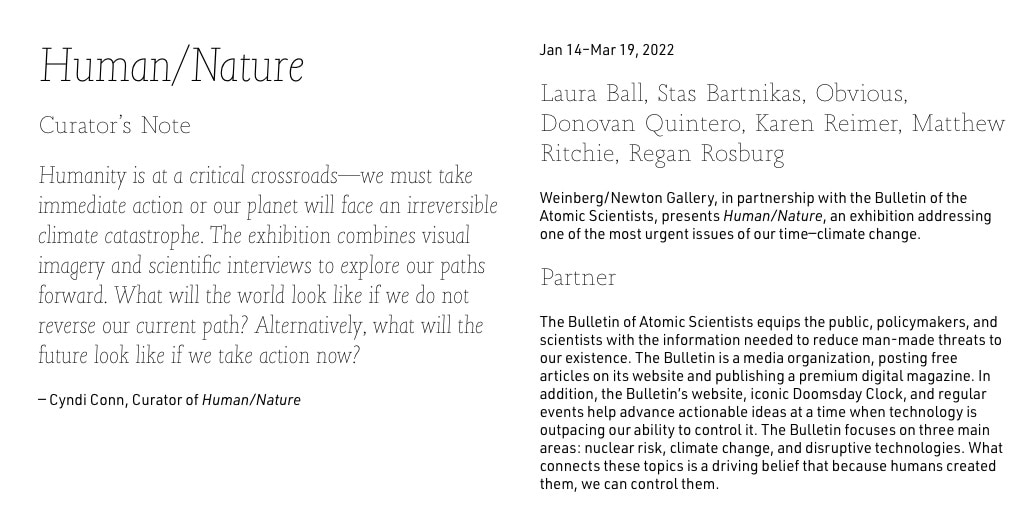 Human/Nature

Curator's Note

Humanity is at a critical crossroads—we must take immediate action or our planet will face an irreversible climate catastrophe. The exhibition combines visual imagery and scientific interviews to explore our paths forward. What will the world look like if we do not reverse our current path? Alternatively, what will the future look like if we take action now?

– Cyndi Conn, Curator of Human/Nature

Jan 14–Mar 19, 2022

Laura Ball, Stas Bartnikas, Obvious, Donovan Quintero, Karen Reimer, Matthew Ritchie, Regan Rosburg

Weinberg/Newton Gallery, in partnership with the Bulletin of the Atomic Scientists, presents Human/Nature, an exhibition addressing one of the most urgent issues of our time—climate change.

Partner

The Bulletin of Atomic Scientists equips the public, policymakers, and scientists with the information needed to reduce man-made threats to our existence. The Bulletin is a media organization, posting free articles on its website and publishing a premium digital magazine. In addition, the Bulletin's website, iconic Doomsday Clock, and regular events help advance actionable ideas at a time when technology is outpacing our ability to control it. The Bulletin focuses on three main areas: nuclear risk, climate change, and disruptive technologies. What connects these topics is a driving belief that because humans created them, we can control them.